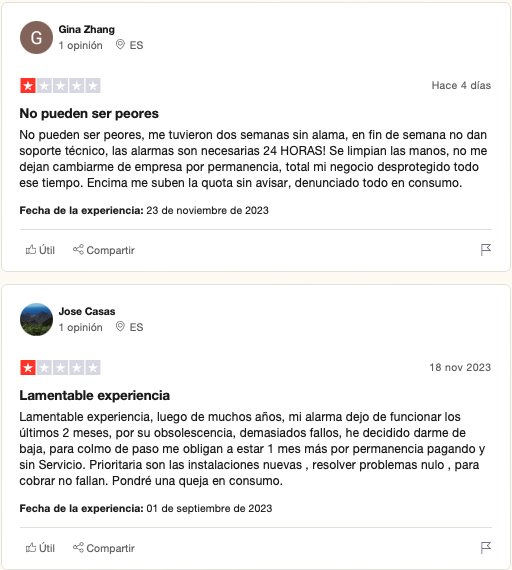 G

Gina Zhang
1 opinión ES

Hace 4 días

No pueden ser peores

No pueden ser peores, me tuvieron dos semanas sin alama, en fin de semana no dan soporte técnico, las alarmas son necesarias 24 HORAS! Se limpian las manos, no me dejan cambiarme de empresa por permanencia, total mi negocio desprotegido todo ese tiempo. Encima me suben la quota sin avisar, denunciado todo en consumo.

Fecha de la experiencia: 23 de noviembre de 2023

Útil Compartir

Jose Casas
1 opinión ES

18 nov 2023

Lamentable experiencia

Lamentable experiencia, luego de muchos años, mi alarma dejo de funcionar los últimos 2 meses, por su obsolescencia, demasiados fallos, he decidido darme de baja, para colmo de paso me obligan a estar 1 mes más por permanencia pagando y sin Servicio. Prioritaria son las instalaciones nuevas , resolver problemas nulo , para cobrar no fallan. Pondré una queja en consumo.

Fecha de la experiencia: 01 de septiembre de 2023

Útil Compartir